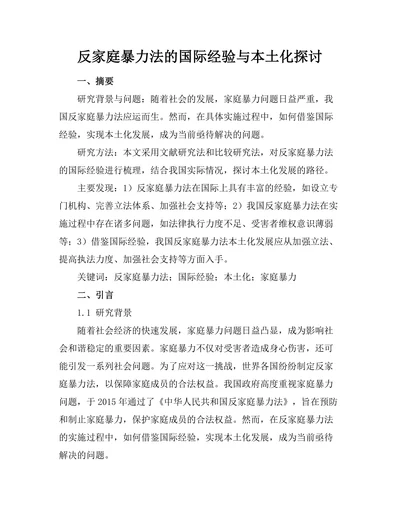 反家庭暴力法的国际经验与本土化探讨

一、摘要

研究背景与问题：随着社会的发展，家庭暴力问题日益严重，我国反家庭暴力法应运而生。然而，在具体实施过程中，如何借鉴国际经验，实现本土化发展，成为当前亟待解决的问题。

研究方法：本文采用文献研究法和比较研究法，对反家庭暴力法的国际经验进行梳理，结合我国实际情况，探讨本土化发展的路径。

主要发现：1）反家庭暴力法在国际上具有丰富的经验，如设立专门机构、完善立法体系、加强社会支持等；2）我国反家庭暴力法在实施过程中存在诸多问题，如法律执行力度不足、受害者维权意识薄弱等；3）借鉴国际经验，我国反家庭暴力法本土化发展应从加强立法、提高执法力度、加强社会支持等方面入手。

关键词：反家庭暴力法；国际经验；本土化；家庭暴力

二、引言

1.1 研究背景

随着社会经济的快速发展，家庭暴力问题日益凸显，成为影响社会和谐稳定的重要因素。家庭暴力不仅对受害者造成身心伤害，还可能引发一系列社会问题。为了应对这一挑战，世界各国纷纷制定反家庭暴力法，以保障家庭成员的合法权益。我国政府高度重视家庭暴力问题，于 2015 年通过了《中华人民共和国反家庭暴力法》，旨在预防和制止家庭暴力，保护家庭成员的合法权益。然而，在反家庭暴力法的实施过程中，如何借鉴国际经验，实现本土化发展，成为当前亟待解决的问题。